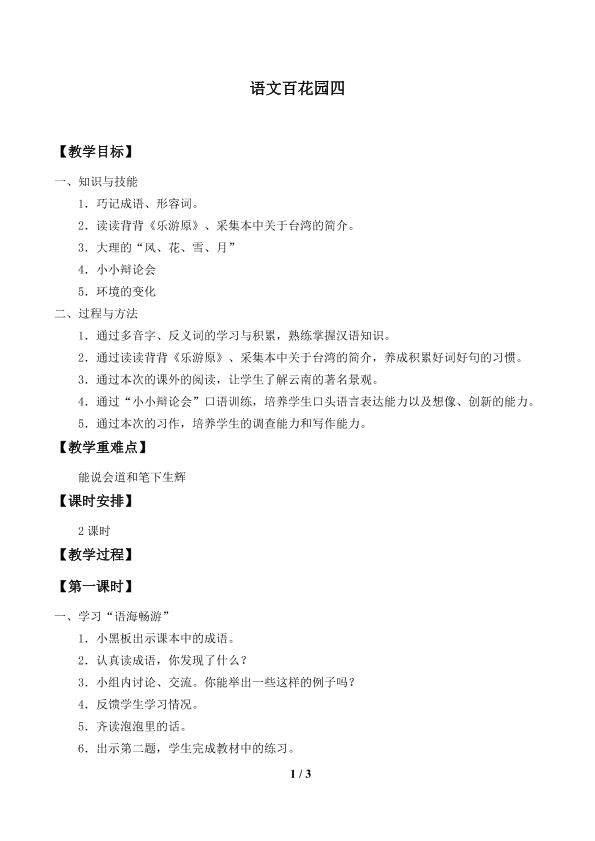 语文百花园四

【教学目标】

一、知识与技能

1.巧记成语、形容词。

2.读读背背《乐游原》、采集本中关于台湾的简介。

3.大理的“风、花、雪、月”

4.小小辩论会

5.环境的变化

二、过程与方法

1.通过多音字、反义词的学习与积累，熟练掌握汉语知识。

2.通过读读背背《乐游原》、采集本中关于台湾的简介，养成积累好词好句的习惯。

3.通过本次的课外的阅读，让学生了解云南的著名景观。

4.通过“小小辩论会”口语训练，培养学生口头语言表达能力以及想像、创新的能力。

5.通过本次的习作，培养学生的调查能力和写作能力。

【教学重难点】

能说会道和笔下生辉

【课时安排】

2课时

【教学过程】

【第一课时】

一、学习“语海畅游”

1.小黑板出示课本中的成语。

2.认真读成语，你发现了什么？

3.小组内讨论、交流。你能举出一些这样的例子吗？

4.反馈学生学习情况。

5.齐读泡泡里的话。

6.出示第二题，学生完成教材中的练习。

1 / 3